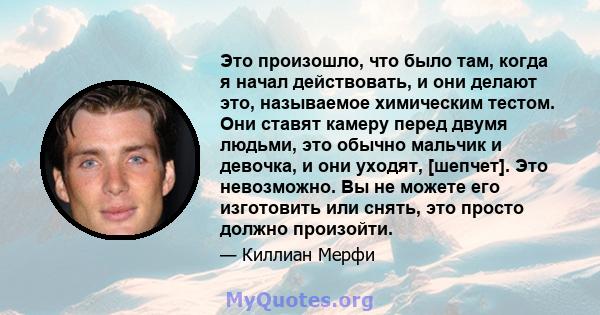 Это произошло, что было там, когда я начал действовать, и они делают это, называемое химическим тестом. Они ставят камеру перед двумя людьми, это обычно мальчик и девочка, и они уходят, [шепчет]. Это невозможно. Вы не можете его изготовить или снять, это просто должно произойти.

— Киллиан Мерфи

MyQuotes.org